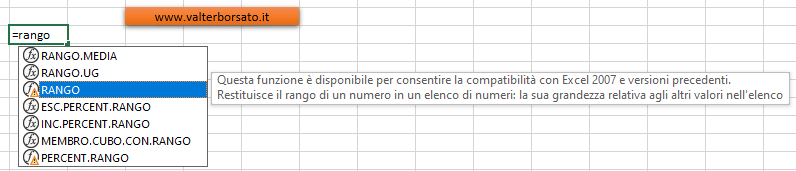 www.valterborsato.it

=rango

RANGO.MEDIA
RANGO.UG
RANGO
ESC.PERCENT.RANGO
INC.PERCENT.RANGO
MEMBRO.CUBO.CON.RANGO
PERCENT.RANGO

Questa funzione è disponibile per consentire la compatibilità con Excel 2007 e versioni precedenti.
Restituisce il rango di un numero in un elenco di numeri: la sua grandezza relativa agli altri valori nell'elenco